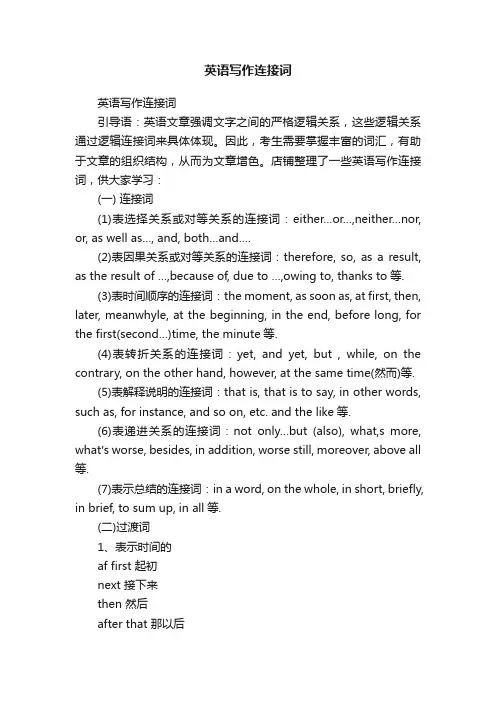 英语写作连接词

英语写作连接词

引导语：英语文章强调文字之间的严格逻辑关系，这些逻辑关系通过逻辑连接词来具体体现。因此，考生需要掌握丰富的词汇，有助于文章的组织结构，从而为文章增色。店铺整理了一些英语写作连接词，供大家学习：

(一) 连接词

(1)表选择关系或对等关系的连接词：either...or...,neither...nor, or, as well as..., and, both...and....

(2)表因果关系或对等关系的连接词：therefore, so, as a result, as the result of ...,because of, due to ...,owing to, thanks to 等.

(3)表时间顺序的连接词：the moment, as soon as, at first, then, later, meanwhyle, at the beginning, in the end, before long, for the first(second...)time, the minute 等.

(4)表转折关系的连接词：yet, and yet, but , while, on the contrary, on the other hand, however, at the same time(然而)等.

(5)表解释说明的连接词：that is, that is to say, in other words, such as, for instance, and so on, etc. and the like 等.

(6)表递进关系的连接词：not only...but (also), what,s more, what's worse, besides, in addition, worse still, moreover, above all 等.

(7)表示总结的连接词：in a word, on the whole, in short, briefly, in brief, to sum up, in all 等.

(二)过渡词

1、表示时间的

af first 起初

next 接下来

then 然后

after that 那以后